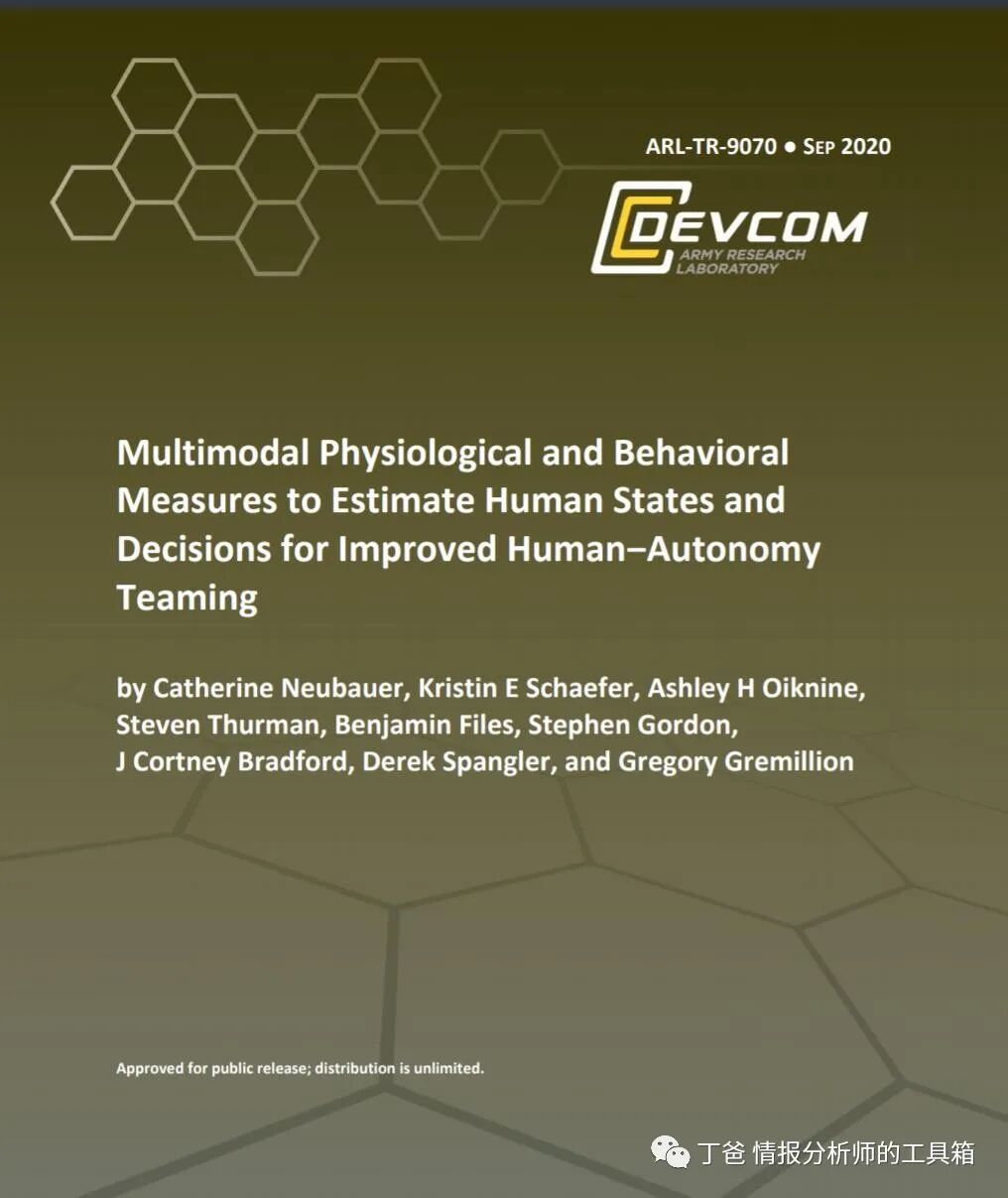 ARL-TR-9070 ● SEP 2020

DEVCOM
ARMY RESEARCH
LABORATORY

Multimodal Physiological and Behavioral Measures to Estimate Human States and Decisions for Improved Human–Autonomy Teaming

by Catherine Neubauer, Kristin E Schaefer, Ashley H Oiknine, Steven Thurman, Benjamin Files, Stephen Gordon, J Cortney Bradford, Derek Spangler, and Gregory Gremillion

Approved for public release; distribution is unlimited.

丁爸 情报分析师的工具箱